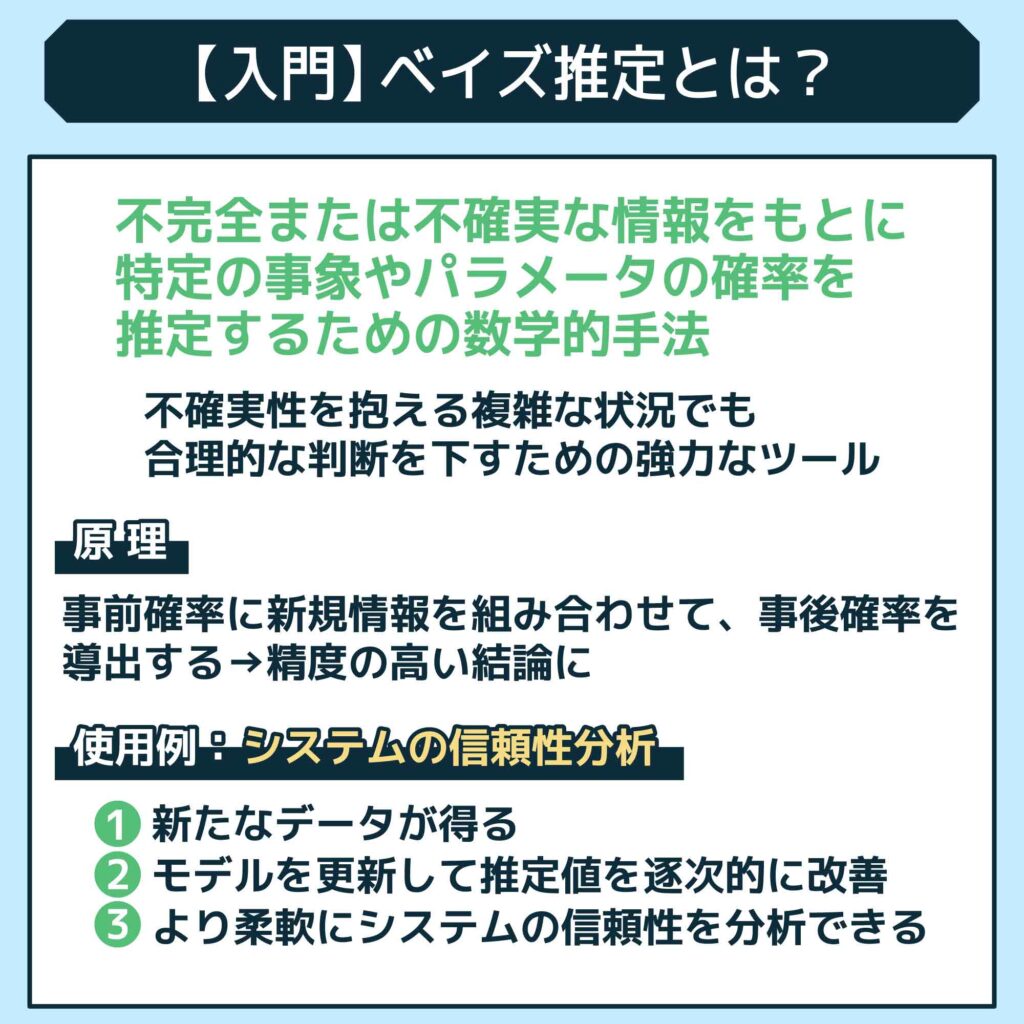 【入門】ベイズ推定とは？

不完全または不確実な情報をもとに特定の事象やパラメータの確率を推定するための数学的手法

不確実性を抱える複雑な状況でも合理的な判断を下すための強力なツール

原理

事前確率に新規情報を組み合わせて、事後確率を導出する→精度の高い結論に

使用例：システムの信頼性分析

1 新たなデータが得る
2 モデルを更新して推定値を逐次的に改善
3 より柔軟にシステムの信頼性を分析できる